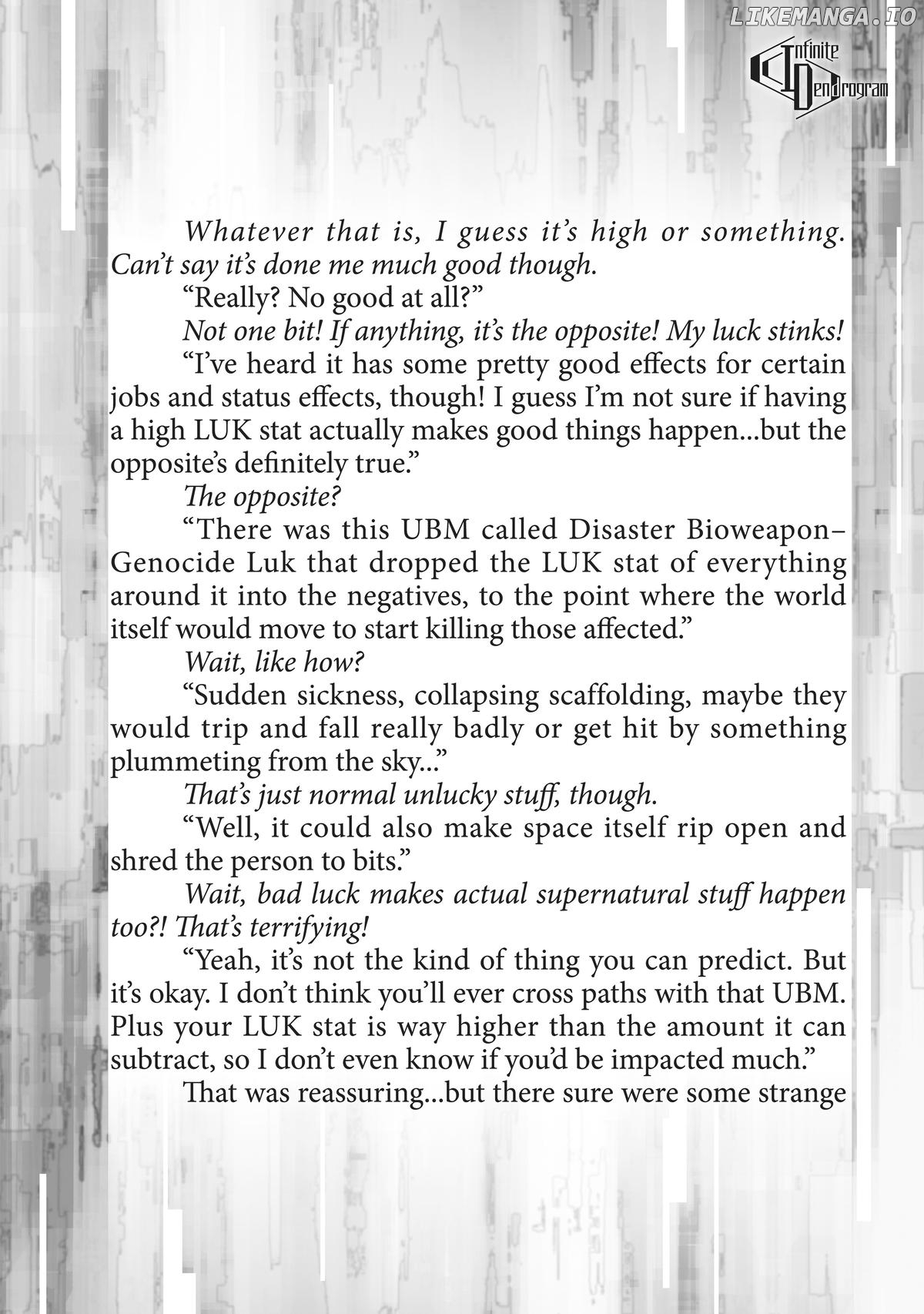 LIKEMANGA.IO

Infinite Dendrogram

Whatever that is, I guess it's high or something. Can't say it's done me much good though.

"Really? No good at all?"

Not one bit! If anything, it's the opposite! My luck stinks!

"I've heard it has some pretty good effects for certain jobs and status effects, though! I guess I'm not sure if having a high LUK stat actually makes good things happen...but the opposite's definitely true."

The opposite?

"There was this UBM called Disaster Bioweapon–Genocide Luk that dropped the LUK stat of everything around it into the negatives, to the point where the world itself would move to start killing those affected."

Wait, like how?

"Sudden sickness, collapsing scaffolding, maybe they would trip and fall really badly or get hit by something plummeting from the sky..."

That's just normal unlucky stuff, though.

"Well, it could also make space itself rip open and shred the person to bits."

Wait, bad luck makes actual supernatural stuff happen too?! That's terrifying!

"Yeah, it's not the kind of thing you can predict. But it's okay. I don't think you'll ever cross paths with that UBM. Plus your LUK stat is way higher than the amount it can subtract, so I don't even know if you'd be impacted much."

That was reassuring...but there sure were some strange